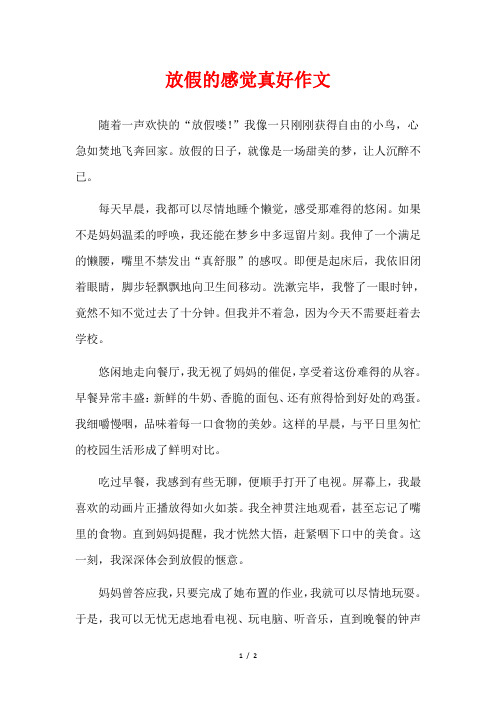 放假的感觉真好作文

随着一声欢快的“放假喽!”我像一只刚刚获得自由的小鸟，心急如焚地飞奔回家。放假的日子，就像是一场甜美的梦，让人沉醉不已。

每天早晨，我都可以尽情地睡个懒觉，感受那难得的悠闲。如果不是妈妈温柔的呼唤，我还能在梦乡中多逗留片刻。我伸了一个满足的懒腰，嘴里不禁发出“真舒服”的感叹。即便是起床后，我依旧闭着眼睛，脚步轻飘飘地向卫生间移动。洗漱完毕，我瞥了一眼时钟，竟然不知不觉过去了十分钟。但我并不着急，因为今天不需要赶着去学校。

悠闲地走向餐厅，我无视了妈妈的催促，享受着这份难得的从容。早餐异常丰盛：新鲜的牛奶、香脆的面包、还有煎得恰到好处的鸡蛋。我细嚼慢咽，品味着每一口食物的美妙。这样的早晨，与平日里匆忙的校园生活形成了鲜明对比。

吃过早餐，我感到有些无聊，便顺手打开了电视。屏幕上，我最喜欢的动画片正播放得如火如荼。我全神贯注地观看，甚至忘记了嘴里的食物。直到妈妈提醒，我才恍然大悟，赶紧咽下口中的美食。这一刻，我深深体会到放假的惬意。

妈妈曾答应我，只要完成了她布置的作业，我就可以尽情地玩耍。于是，我可以无忧无虑地看电视、玩电脑、听音乐，直到晚餐的钟声

1 / 2